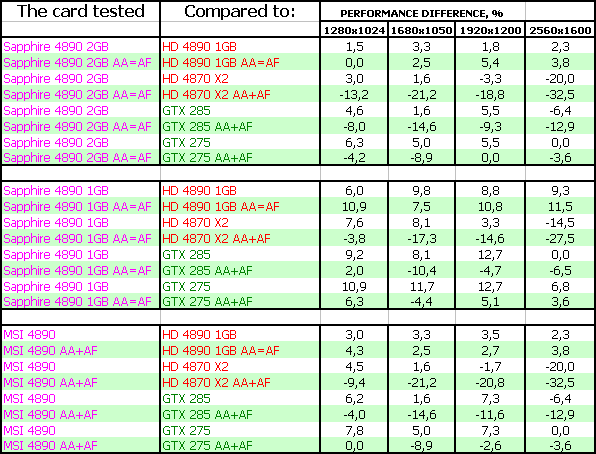 | The card tested | Compared to: | PERFORMANCE DIFFERENCE, % | | | |
|---|---|---|---|---|---|
| | | 1280x1024 | 1680x1050 | 1920x1200 | 2560x1600 |
| Sapphire 4890 2GB | HD 4890 1GB | 1,5 | 3,3 | 1,8 | 2,3 |
| Sapphire 4890 2GB AA=AF | HD 4890 1GB AA=AF | 0,0 | 2,5 | 5,4 | 3,8 |
| Sapphire 4890 2GB | HD 4870 X2 | 3,0 | 1,6 | -3,3 | -20,0 |
| Sapphire 4890 2GB AA=AF | HD 4870 X2 AA+AF | -13,2 | -21,2 | -18,8 | -32,5 |
| Sapphire 4890 2GB | GTX 285 | 4,6 | 1,6 | 5,5 | -6,4 |
| Sapphire 4890 2GB AA=AF | GTX 285 AA+AF | -8,0 | -14,6 | -9,3 | -12,9 |
| Sapphire 4890 2GB | GTX 275 | 6,3 | 5,0 | 5,5 | 0,0 |
| Sapphire 4890 2GB AA=AF | GTX 275 AA+AF | -4,2 | -8,9 | 0,0 | -3,6 |
| | | | | | |
| Sapphire 4890 1GB | HD 4890 1GB | 6,0 | 9,8 | 8,8 | 9,3 |
| Sapphire 4890 1GB AA=AF | HD 4890 1GB AA=AF | 10,9 | 7,5 | 10,8 | 11,5 |
| Sapphire 4890 1GB | HD 4870 X2 | 7,6 | 8,1 | 3,3 | -14,5 |
| Sapphire 4890 1GB AA=AF | HD 4870 X2 AA+AF | -3,8 | -17,3 | -14,6 | -27,5 |
| Sapphire 4890 1GB | GTX 285 | 9,2 | 8,1 | 12,7 | 0,0 |
| Sapphire 4890 1GB AA=AF | GTX 285 AA+AF | 2,0 | -10,4 | -4,7 | -6,5 |
| Sapphire 4890 1GB | GTX 275 | 10,9 | 11,7 | 12,7 | 6,8 |
| Sapphire 4890 1GB AA=AF | GTX 275 AA+AF | 6,3 | -4,4 | 5,1 | 3,6 |
| | | | | | |
| MSI 4890 | HD 4890 1GB | 3,0 | 3,3 | 3,5 | 2,3 |
| MSI 4890 AA+AF | HD 4890 1GB AA=AF | 4,3 | 2,5 | 2,7 | 3,8 |
| MSI 4890 | HD 4870 X2 | 4,5 | 1,6 | -1,7 | -20,0 |
| MSI 4890 AA+AF | HD 4870 X2 AA+AF | -9,4 | -21,2 | -20,8 | -32,5 |
| MSI 4890 | GTX 285 | 6,2 | 1,6 | 7,3 | -6,4 |
| MSI 4890 AA+AF | GTX 285 AA+AF | -4,0 | -14,6 | -11,6 | -12,9 |
| MSI 4890 | GTX 275 | 7,8 | 5,0 | 7,3 | 0,0 |
| MSI 4890 AA+AF | GTX 275 AA+AF | 0,0 | -8,9 | -2,6 | -3,6 |